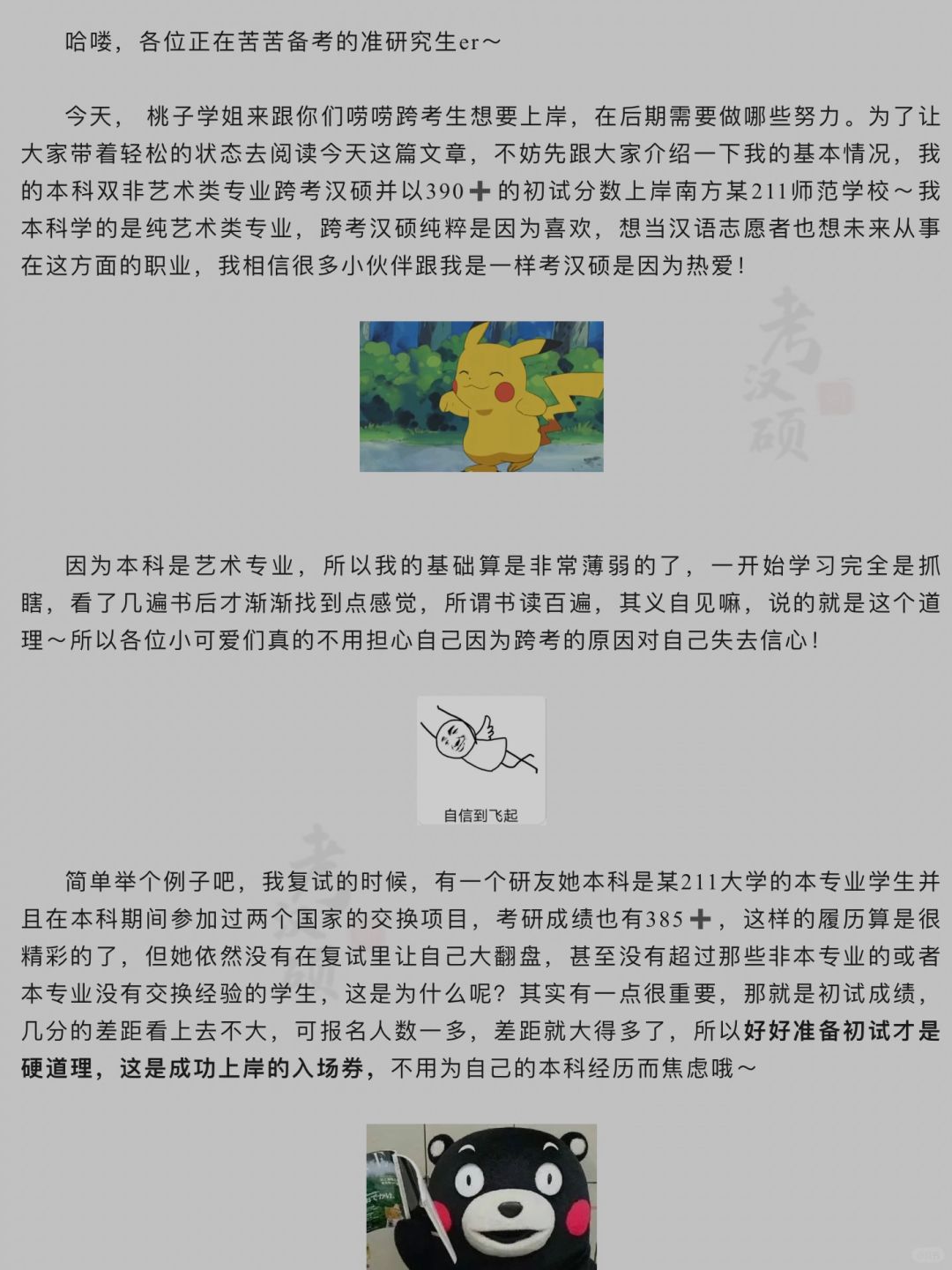 哈喽，各位正在苦苦备考的准研究生er～

今天，桃子学姐来跟你们唠唠跨考生想要上岸，在后期需要做哪些努力。为了让大家带着轻松的状态去阅读今天这篇文章，不妨先跟大家介绍一下我的基本情况，我的本科双非艺术类专业跨考汉硕并以390➕的初试分数上岸南方某211师范学校～我本科学的是纯艺术类专业，跨考汉硕纯粹是因为喜欢，想当汉语志愿者也想未来从事在这方面的职业，我相信很多小伙伴跟我是一样考汉硕是因为热爱！

考汉硕

因为本科是艺术专业，所以我的基础算是非常薄弱的了，一开始学习完全是抓瞎，看了几遍书后才渐渐找到点感觉，所谓书读百遍，其义自见嘛，说的就是这个道理～所以各位小可爱们真的不用担心自己因为跨考的原因对自己失去信心！

自信到飞起

简单举个例子吧，我复试的时候，有一个研友她本科是某211大学的本专业学生并且在本科期间参加过两个国家的交换项目，考研成绩也有385➕，这样的履历算是很精彩的了，但她依然没有在复试里让自己大翻盘，甚至没有超过那些非本专业的或者本专业没有交换经验的学生，这是为什么呢？其实有一点很重要，那就是初试成绩，几分的差距看上去不大，可报名人数一多，差距就大得多了，所以好好准备初试才是硬道理，这是成功上岸的入场券，不用为自己的本科经历而焦虑哦～